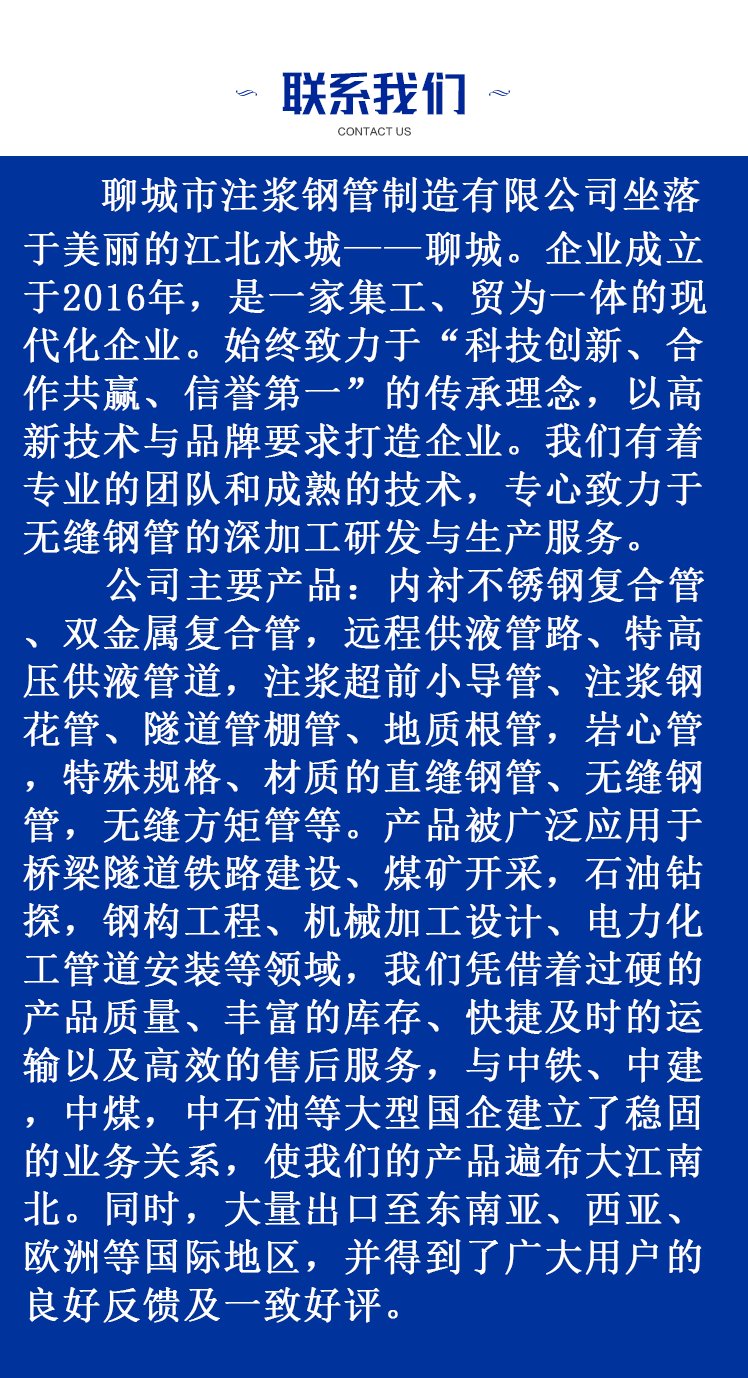 联系我们
CONTACT US

聊城市注浆钢管制造有限公司坐落于美丽的江北水城——聊城。企业成立于2016年，是一家集工、贸为一体的现代化企业。始终致力于“科技创新、合作共赢、信誉第一”的传承理念，以高新技术与品牌要求打造企业。我们有着专业的团队和成熟的技术，专心致力于无缝钢管的深加工研发与生产服务。

公司主要产品：内衬不锈钢复合管、双金属复合管，远程供液管路、特高压供液管道，注浆超前小导管、注浆钢花管、隧道管棚管、地质根管，岩心管，特殊规格、材质的直缝钢管、无缝钢管，无缝方矩管等。产品被广泛应用于桥梁隧道铁路建设、煤矿开采，石油钻探，钢构工程、机械加工设计、电力化工管道安装等领域，我们凭借着过硬的产品质量、丰富的库存、快捷及时的运输以及高效的售后服务，与中铁、中建，中煤，中石油等大型国企建立了稳固的业务关系，使我们的产品遍布大江南北。同时，大量出口至东南亚、西亚、欧洲等国际地区，并得到了广大用户的良好反馈及一致好评。